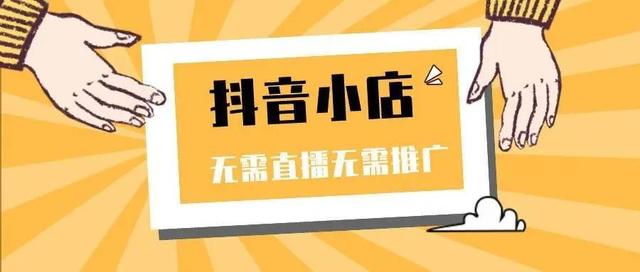 抖音小店

无需直播无需推广